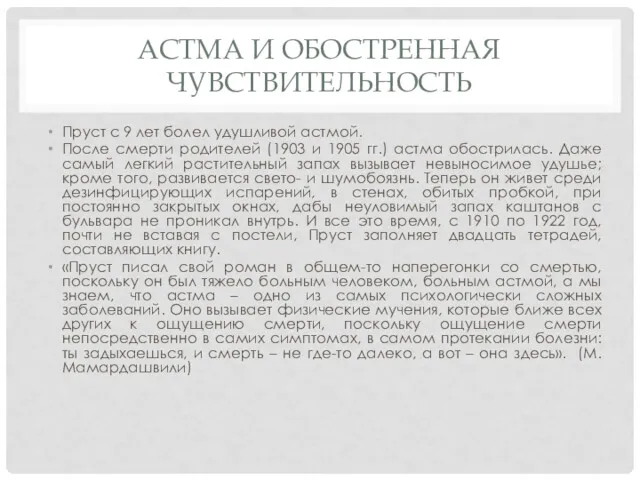 АСТМА И ОБОСТРЕННАЯ ЧУВСТВИТЕЛЬНОСТЬ

• Пруст с 9 лет болел удушливой астмой.
• После смерти родителей (1903 и 1905 гг.) астма обострилась. Даже самый легкий растительный запах вызывает невыносимое удушье; кроме того, развивается свето- и шумобоязнь. Теперь он живет среди дезинфицирующих испарений, в стенах, обитых пробкой, при постоянно закрытых окнах, дабы неуловимый запах каштанов с бульвара не проникал внутрь. И все это время, с 1910 по 1922 год, почти не вставая с постели, Пруст заполняет двадцать тетрадей, составляющих книгу.
• «Пруст писал свой роман в общем-то наперегонки со смертью, поскольку он был тяжело больным человеком, больным астмой, а мы знаем, что астма – одно из самых психологически сложных заболеваний. Оно вызывает физические мучения, которые ближе всех других к ощущению смерти, поскольку ощущение смерти непосредственно в самих симптомах, в самом протекании болезни: ты задыхаешься, и смерть – не где-то далеко, а вот – она здесь». (М. Мамардашвили)